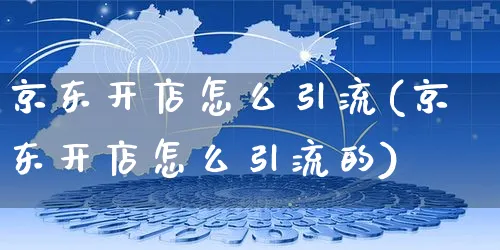 京东开店怎么引流(京东开店怎么引流的)